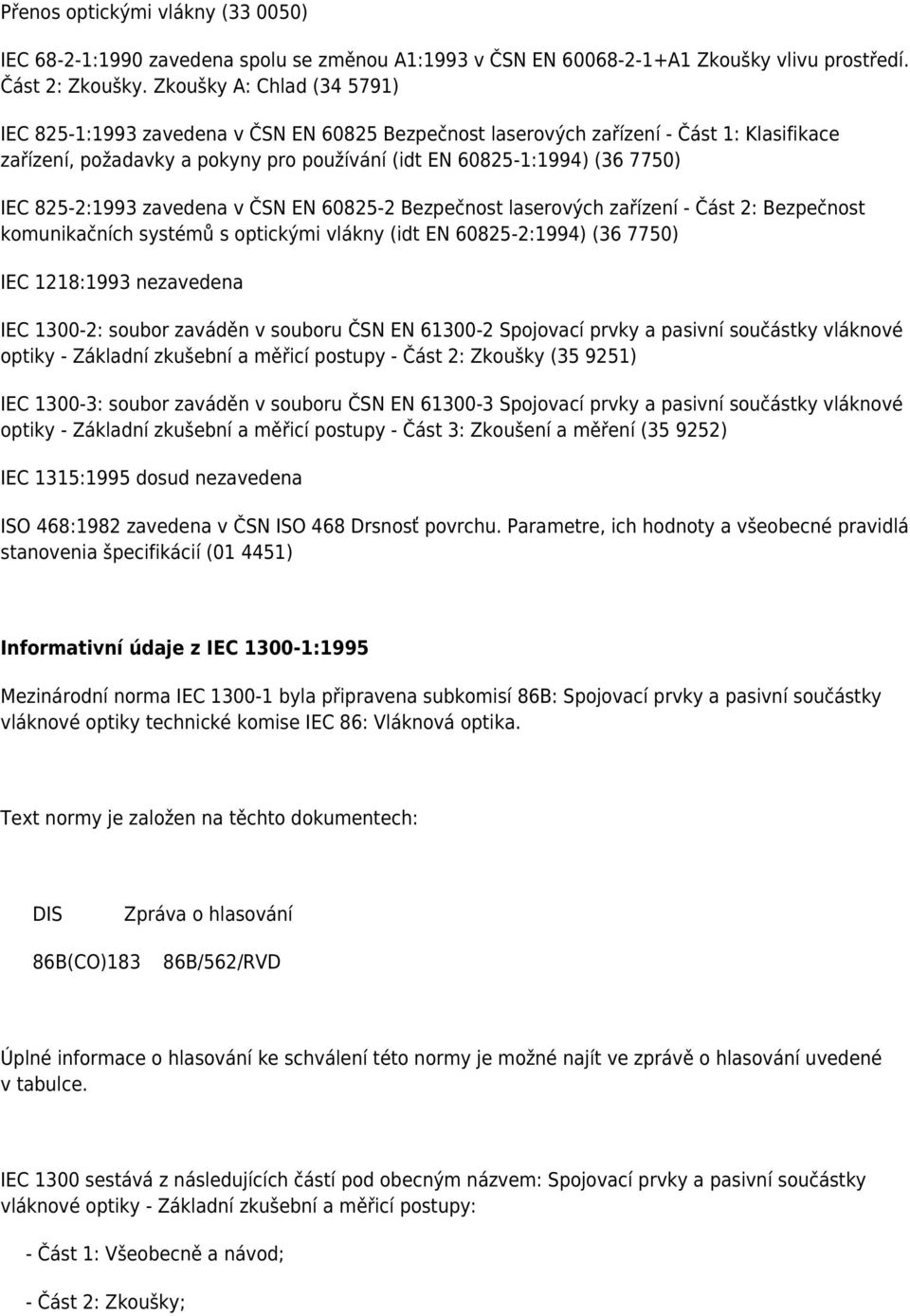 Přenos optickými vlákny (33 0050)

IEC 68-2-1:1990 zavedena spolu se změnou A1:1993 v ČSN EN 60068-2-1+A1 Zkoušky vlivu prostředí. Část 2: Zkoušky. Zkoušky A: Chlad (34 5791)

IEC 825-1:1993 zavedena v ČSN EN 60825 Bezpečnost laserových zařízení - Část 1: Klasifikace zařízení, požadavky a pokyny pro používání (idt EN 60825-1:1994) (36 7750)

IEC 825-2:1993 zavedena v ČSN EN 60825-2 Bezpečnost laserových zařízení - Část 2: Bezpečnost komunikačních systémů s optickými vlákny (idt EN 60825-2:1994) (36 7750)

IEC 1218:1993 nezavedena

IEC 1300-2: soubor zaváděn v souboru ČSN EN 61300-2 Spojovací prvky a pasivní součástky vláknové optiky - Základní zkušební a měřicí postupy - Část 2: Zkoušky (35 9251)

IEC 1300-3: soubor zaváděn v souboru ČSN EN 61300-3 Spojovací prvky a pasivní součástky vláknové optiky - Základní zkušební a měřicí postupy - Část 3: Zkoušení a měření (35 9252)

IEC 1315:1995 dosud nezavedena

ISO 468:1982 zavedena v ČSN ISO 468 Drsnosť povrchu. Parametre, ich hodnoty a všeobecné pravidlá stanovenia špecifikácií (01 4451)

Informativní údaje z IEC 1300-1:1995

Mezinárodní norma IEC 1300-1 byla připravena subkomisí 86B: Spojovací prvky a pasivní součástky vláknové optiky technické komise IEC 86: Vláknová optika.

Text normy je založen na těchto dokumentech:

| DIS | Zpráva o hlasování |
|---|---|
| 86B(CO)183 | 86B/562/RVD |

Úplné informace o hlasování ke schválení této normy je možné najít ve zprávě o hlasování uvedené v tabulce.

IEC 1300 sestává z následujících částí pod obecným názvem: Spojovací prvky a pasivní součástky vláknové optiky - Základní zkušební a měřicí postupy:

- Část 1: Všeobecně a návod;

- Část 2: Zkoušky;